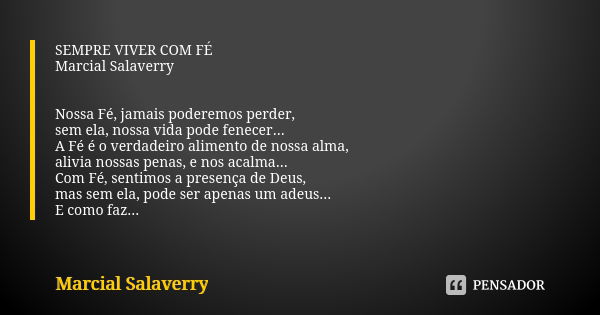 SEMPRE VIVER COM FÉ
Marcial Salaverry

Nossa Fé, jamais poderemos perder,
sem ela, nossa vida pode fenecer...
A Fé é o verdadeiro alimento de nossa alma,
alivia nossas penas, e nos acalma...
Com Fé, sentimos a presença de Deus,
mas sem ela, pode ser apenas um adeus...
E como faz...

Marcial Salaverry

PENSADOR